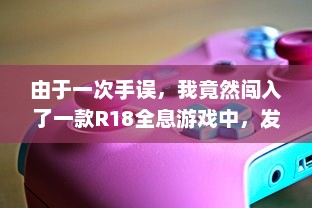 由于一次手误，我竟然闯入了一款R18全息游戏中，发